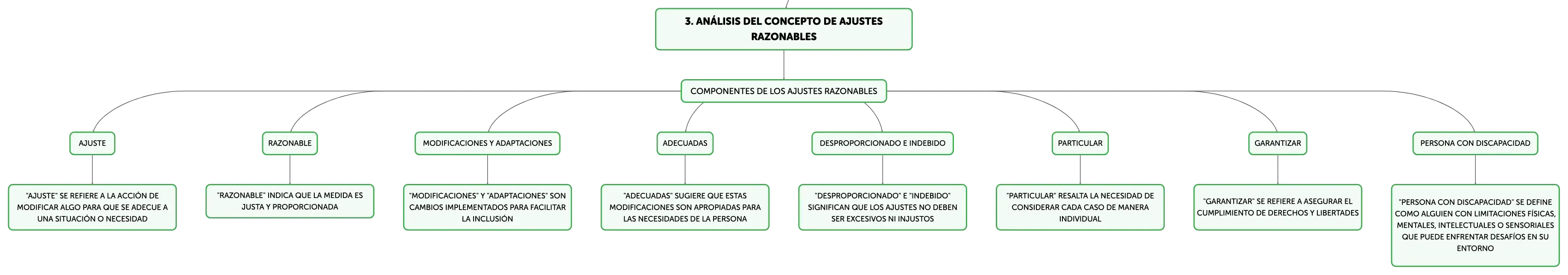 3. ANÁLISIS DEL CONCEPTO DE AJUSTES RAZONABLES

COMPONENTES DE LOS AJUSTES RAZONABLES

AJUSTE

"AJUSTE" SE REFIERE A LA ACCIÓN DE MODIFICAR ALGO PARA QUE SE ADECUE A UNA SITUACIÓN O NECESIDAD

RAZONABLE

"RAZONABLE" INDICA QUE LA MEDIDA ES JUSTA Y PROPORCIONADA

MODIFICACIONES Y ADAPTACIONES

"MODIFICACIONES" Y "ADAPTACIONES" SON CAMBIOS IMPLEMENTADOS PARA FACILITAR LA INCLUSIÓN

ADECUADAS

"ADECUADAS" SUGIERE QUE ESTAS MODIFICACIONES SON APROPIADAS PARA LAS NECESIDADES DE LA PERSONA

DESPROPORCIONADO E INDEBIDO

"DESPROPORCIONADO" E "INDEBIDO" SIGNIFICAN QUE LOS AJUSTES NO DEBEN SER EXCESIVOS NI INJUSTOS

PARTICULAR

"PARTICULAR" RESALTA LA NECESIDAD DE CONSIDERAR CADA CASO DE MANERA INDIVIDUAL

GARANTIZAR

"GARANTIZAR" SE REFIERE A ASEGURAR EL CUMPLIMIENTO DE DERECHOS Y LIBERTADES

PERSONA CON DISCAPACIDAD

"PERSONA CON DISCAPACIDAD" SE DEFINE COMO ALGUIEN CON LIMITACIONES FÍSICAS, MENTALES, INTELECTUALES O SENSORIALES QUE PUEDE ENFRENTAR DESAFÍOS EN SU ENTORNO